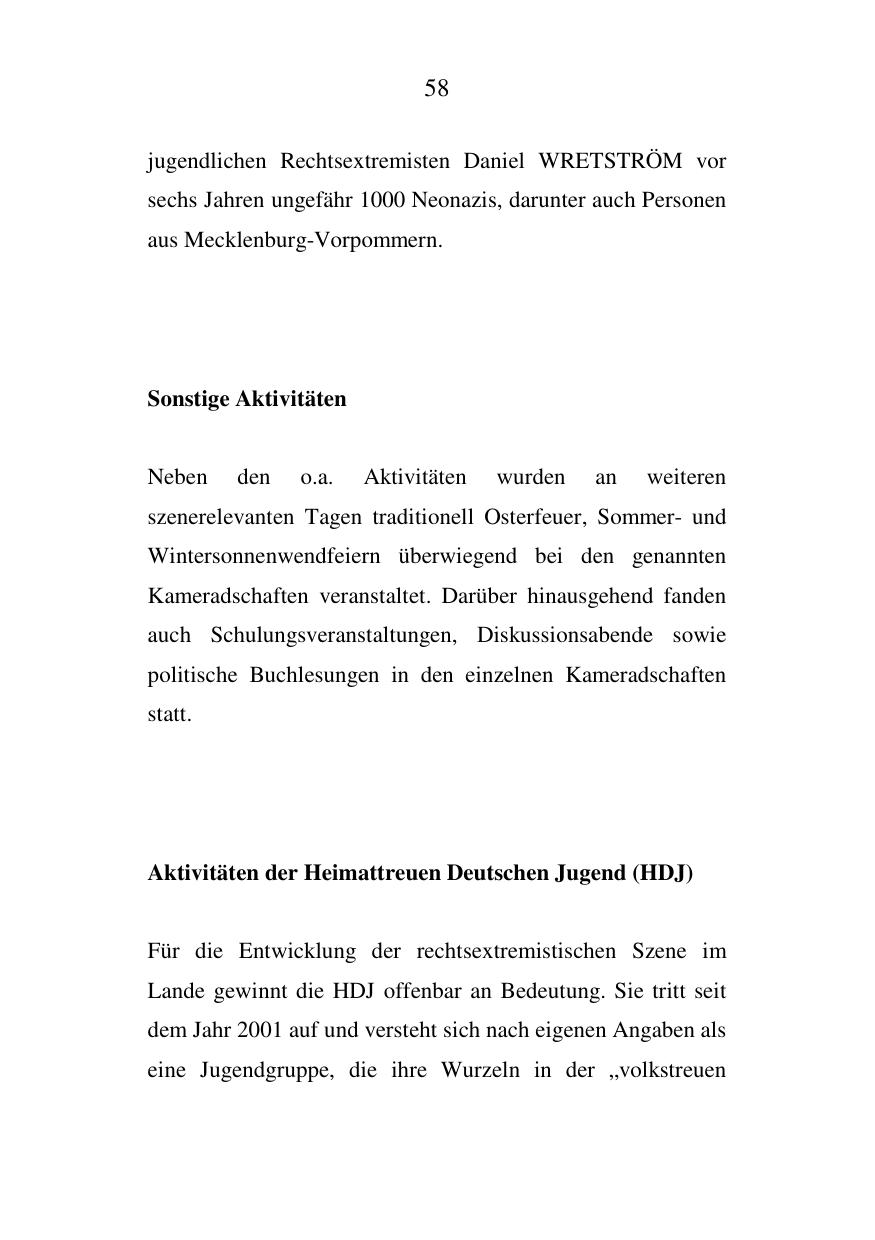 58

jugendlichen Rechtsextremisten Daniel WRETSTRÖM vor sechs Jahren ungefähr 1000 Neonazis, darunter auch Personen aus Mecklenburg-Vorpommern.

Sonstige Aktivitäten

Neben den o.a. Aktivitäten wurden an weiteren szenerelevanten Tagen traditionell Osterfeuer, Sommer- und Wintersonnenwendfeiern überwiegend bei den genannten Kameradschaften veranstaltet. Darüber hinausgehend fanden auch Schulungsveranstaltungen, Diskussionsabende sowie politische Buchlesungen in den einzelnen Kameradschaften statt.

Aktivitäten der Heimattreuen Deutschen Jugend (HDJ)

Für die Entwicklung der rechtsextremistischen Szene im Lande gewinnt die HDJ offenbar an Bedeutung. Sie tritt seit dem Jahr 2001 auf und versteht sich nach eigenen Angaben als eine Jugendgruppe, die ihre Wurzeln in der „volkstreuen